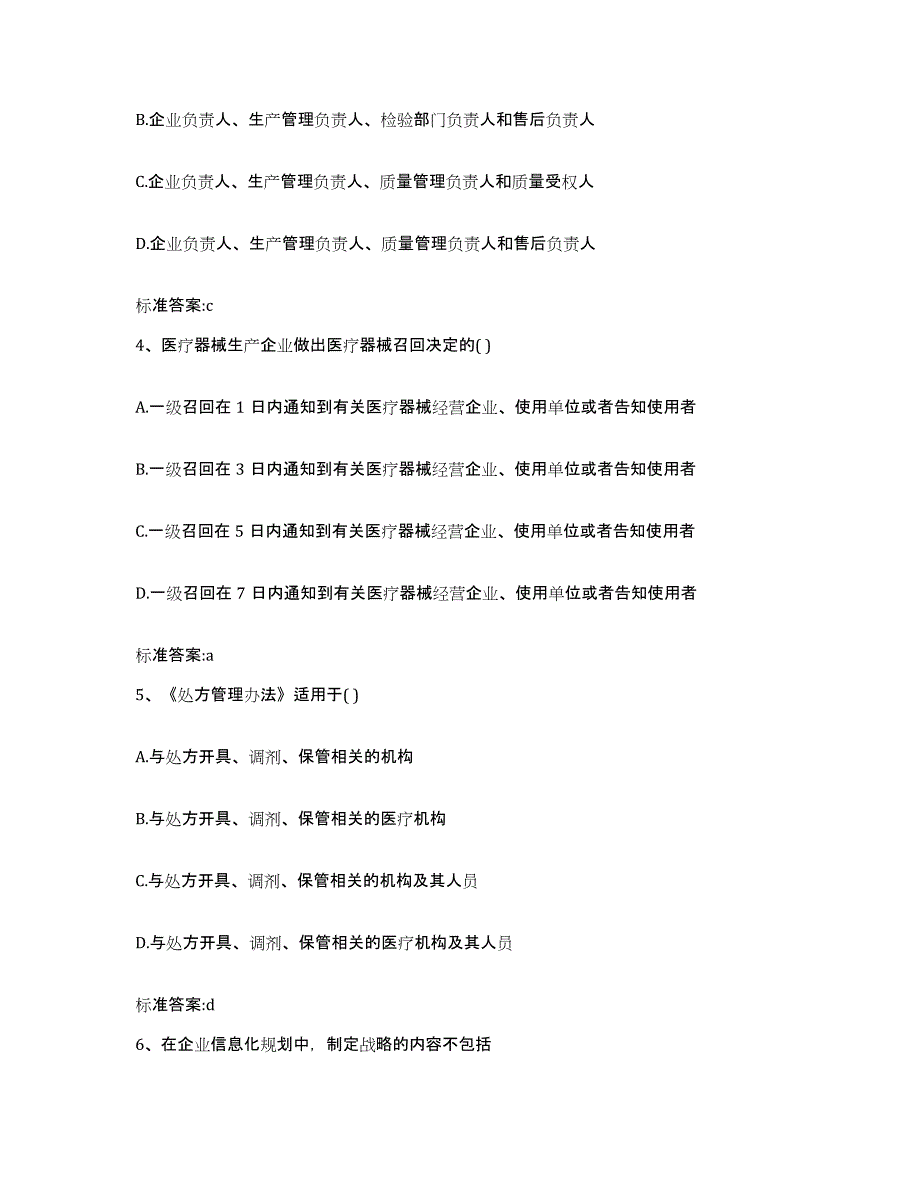 B.企业负责人、生产管理负责人、检验部门负责人和售后负责人

C.企业负责人、生产管理负责人、质量管理负责人和质量受权人

D.企业负责人、生产管理负责人、质量管理负责人和售后负责人

标准答案:c

4、医疗器械生产企业做出医疗器械召回决定的( )

A.一级召回在 1 日内通知到有关医疗器械经营企业、使用单位或者告知使用者

B.一级召回在 3 日内通知到有关医疗器械经营企业、使用单位或者告知使用者

C.一级召回在 5 日内通知到有关医疗器械经营企业、使用单位或者告知使用者

D.一级召回在 7 日内通知到有关医疗器械经营企业、使用单位或者告知使用者

标准答案:a

5、《处方管理办法》适用于( )

A.与处方开具、调剂、保管相关的机构

B.与处方开具、调剂、保管相关的医疗机构

C.与处方开具、调剂、保管相关的机构及其人员

D.与处方开具、调剂、保管相关的医疗机构及其人员

标准答案:d

6、在企业信息化规划中，制定战略的内容不包括